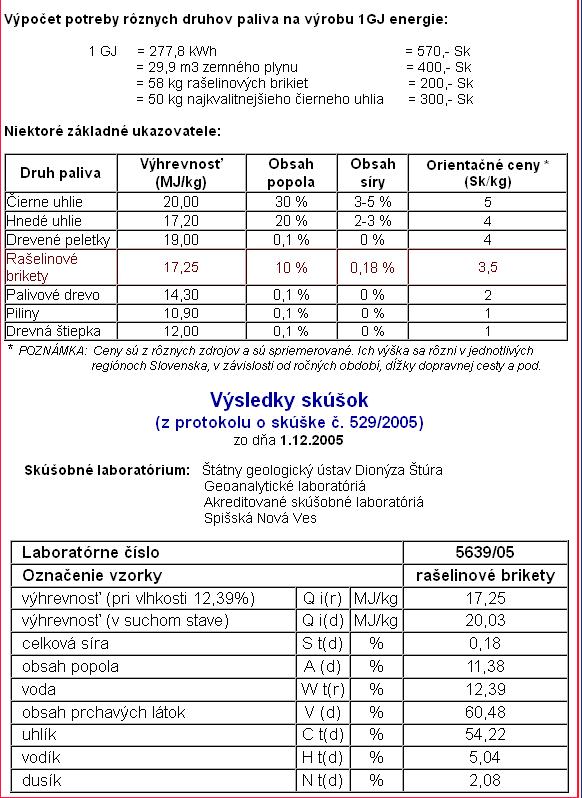 Výpočet potreby rôznych druhov paliva na výrobu 1GJ energie:

1 GJ = 277,8 kWh = 570,- Sk
= 29,9 m3 zemného plynu = 400,- Sk
= 58 kg rašelinových brikiet = 200,- Sk
= 50 kg najkvalitnejšieho čierneho uhlia = 300,- Sk

Niektoré základné ukazovatele:

| Druh paliva | Výhrevnosť (MJ/kg) | Obsah popola | Obsah síry | Orientačné ceny * (Sk/kg) |
|---|---|---|---|---|
| Čierne uhlie | 20,00 | 30 % | 3-5 % | 5 |
| Hnedé uhlie | 17,20 | 20 % | 2-3 % | 4 |
| Drevené peletky | 19,00 | 0,1 % | 0 % | 4 |
| Rašelinové brikety | 17,25 | 10 % | 0,18 % | 3,5 |
| Palivové drevo | 14,30 | 0,1 % | 0 % | 2 |
| Piliny | 10,90 | 0,1 % | 0 % | 1 |
| Drevná štiepka | 12,00 | 0,1 % | 0 % | 1 |

* POZNÁMKA: Ceny sú z rôznych zdrojov a sú spriemerované. Ich výška sa rôzni v jednotlivých regiónoch Slovenska, v závislosti od ročných období, dĺžky dopravnej cesty a pod.

Výsledky skúšok
(z protokolu o skúške č. 529/2005)
zo dňa 1.12.2005

Skúšobné laboratórium: Štátny geologický ústav Dionýza Štúra
Geoanalytické laboratóriá
Akreditované skúšobné laboratóriá
Spišská Nová Ves

| Laboratórne číslo | | | 5639/05 |
|---|---|---|---|
| Označenie vzorky | | | rašelinové brikety |
| výhrevnosť (pri vlhkosti 12,39%) | Q i(r) | MJ/kg | 17,25 |
| výhrevnosť (v suchom stave) | Q i(d) | MJ/kg | 20,03 |
| celková síra | S t(d) | % | 0,18 |
| obsah popola | A (d) | % | 11,38 |
| voda | W t(r) | % | 12,39 |
| obsah prchavých látok | V (d) | % | 60,48 |
| uhlík | C t(d) | % | 54,22 |
| vodík | H t(d) | % | 5,04 |
| dusík | N t(d) | % | 2,08 |